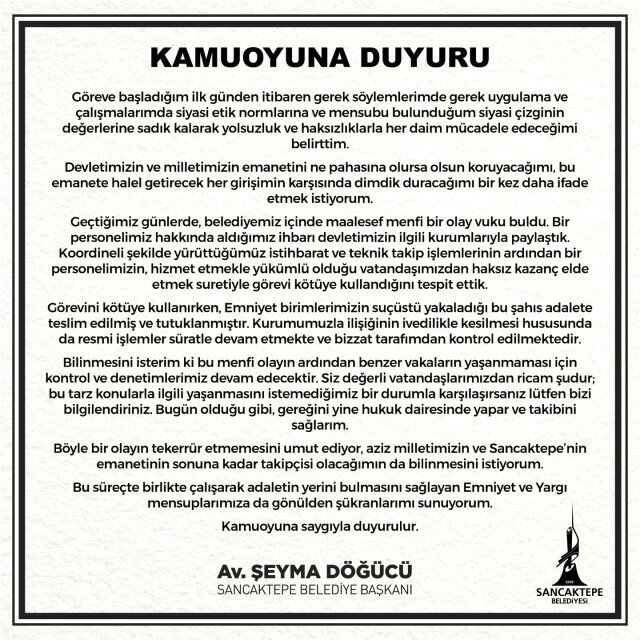 KAMUOYUNA DUYURU

Göreve başladığım ilk günden itibaren gerek söylemlerimde gerek uygulama ve çalışmalarımda siyasi etik normlarına ve mensubu bulunduğum siyasi çizginin değerlerine sadık kalarak yolsuzluk ve haksızlıklarla her daim mücadele edeceğimi belirttim.

Devletimizin ve milletimizin emanetini ne pahasına olursa olsun koruyacağımı, bu emanete halel getirecek her girişimin karşısında dimdik duracağımı bir kez daha ifade etmek istiyorum.

Geçtiğimiz günlerde, belediyemiz içinde maalesef menfi bir olay vuku buldu. Bir personelimiz hakkında aldığımız ihbarı devletimizin ilgili kurumlarıyla paylaştık. Koordineli şekilde yürüttüğümüz istihbarat ve teknik takip işlemlerinin ardından bir personelimizin, hizmet etmekle yükümlü olduğu vatandaşımızdan haksız kazanç elde etmek suretiyle görevi kötüye kullandığını tespit ettik.

Görevini kötüye kullanırken, Emniyet birimlerimizin suçüstü yakaladığı bu şahıs adalete teslim edilmiş ve tutuklanmıştır. Kurumumuzla ilişiğinin ivedilikle kesilmesi hususunda da resmi işlemler süratle devam etmekte ve bizzat tarafımdan kontrol edilmektedir.

Bilinmesini isterim ki bu menfi olayın ardından benzer vakaların yaşanmaması için kontrol ve denetimlerimiz devam edecektir. Siz değerli vatandaşlarımızdan ricam şudur; bu tarz konularla ilgili yaşanmasını istemediğimiz bir durumla karşılaşırsanız lütfen bizi bilgilendiriniz. Bugün olduğu gibi, gereğini yine hukuk dairesinde yapar ve takibini sağlarım.

Böyle bir olayın tekerrür etmemesini umut ediyor, aziz milletimizin ve Sancaktepe'nin emanetinin sonuna kadar takipçisi olacağımın da bilinmesini istiyorum.

Bu süreçte birlikte çalışarak adaletin yerini bulmasını sağlayan Emniyet ve Yargı mensuplarımıza da gönülden şükranlarımı sunuyorum.

Kamuoyuna saygıyla duyurulur.

Av. ŞEYMA DÖĞÜCÜ
SANCAKTEPE BELEDİYE BAŞKANI

SANCAKTEPE
BELEDİYESİ